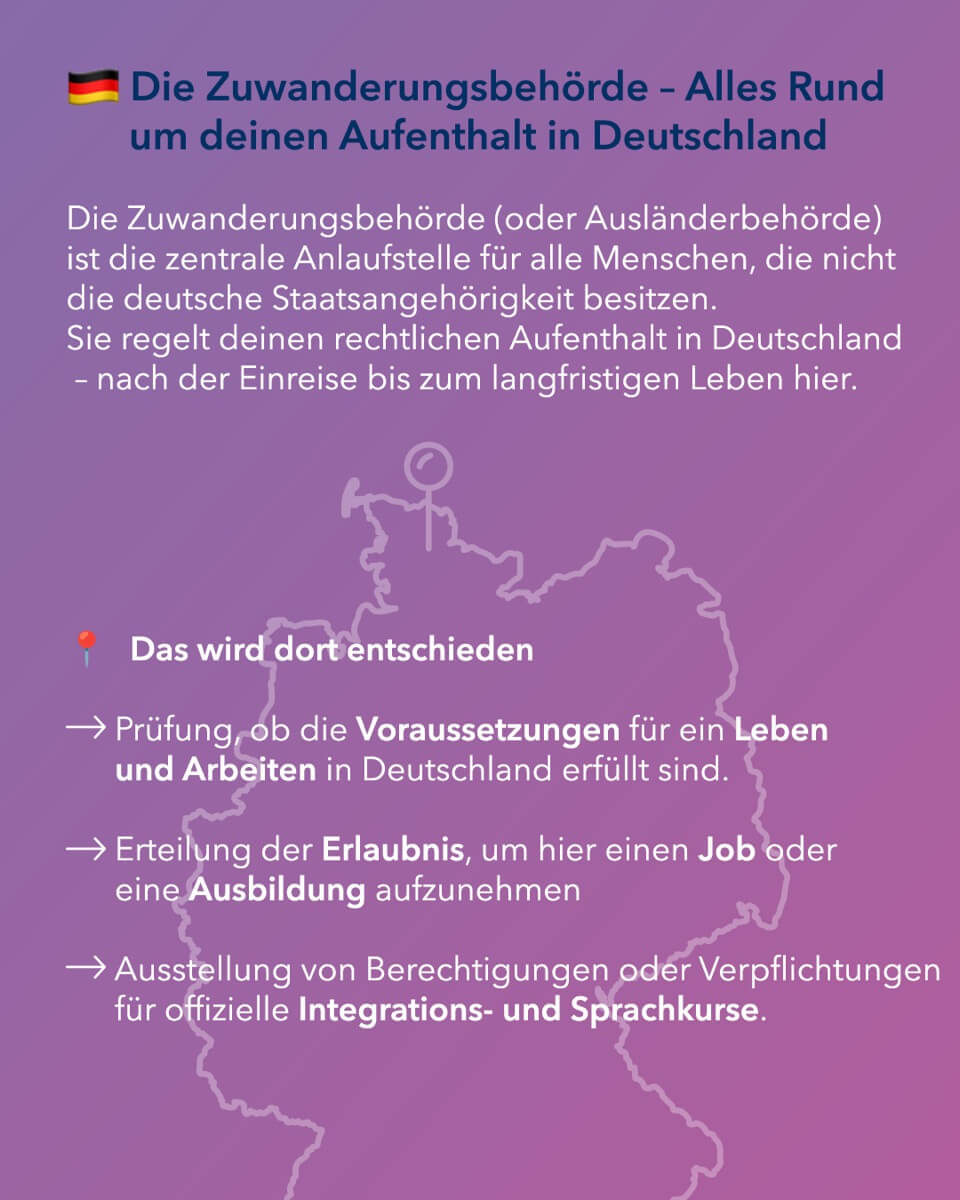 🇩🇪 Die Zuwanderungsbehörde – Alles Rund um deinen Aufenthalt in Deutschland

Die Zuwanderungsbehörde (oder Ausländerbehörde) ist die zentrale Anlaufstelle für alle Menschen, die nicht die deutsche Staatsangehörigkeit besitzen.
Sie regelt deinen rechtlichen Aufenthalt in Deutschland – nach der Einreise bis zum langfristigen Leben hier.

📍 Das wird dort entschieden

→ Prüfung, ob die Voraussetzungen für ein Leben und Arbeiten in Deutschland erfüllt sind.

→ Erteilung der Erlaubnis, um hier einen Job oder eine Ausbildung aufzunehmen

→ Ausstellung von Berechtigungen oder Verpflichtungen für offizielle Integrations- und Sprachkurse.